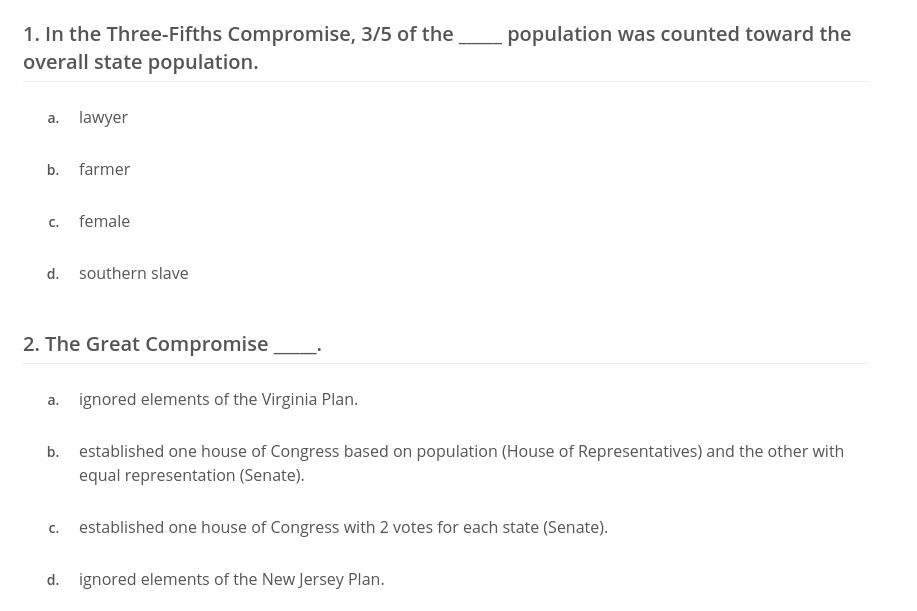 1. In the Three-Fifths Compromise, 3/5 of the _____ population was counted toward the overall state population.

a. lawyer

b. farmer

c. female

d. southern slave

2. The Great Compromise _____.

a. ignored elements of the Virginia Plan.

b. established one house of Congress based on population (House of Representatives) and the other with equal representation (Senate).

c. established one house of Congress with 2 votes for each state (Senate).

d. ignored elements of the New Jersey Plan.